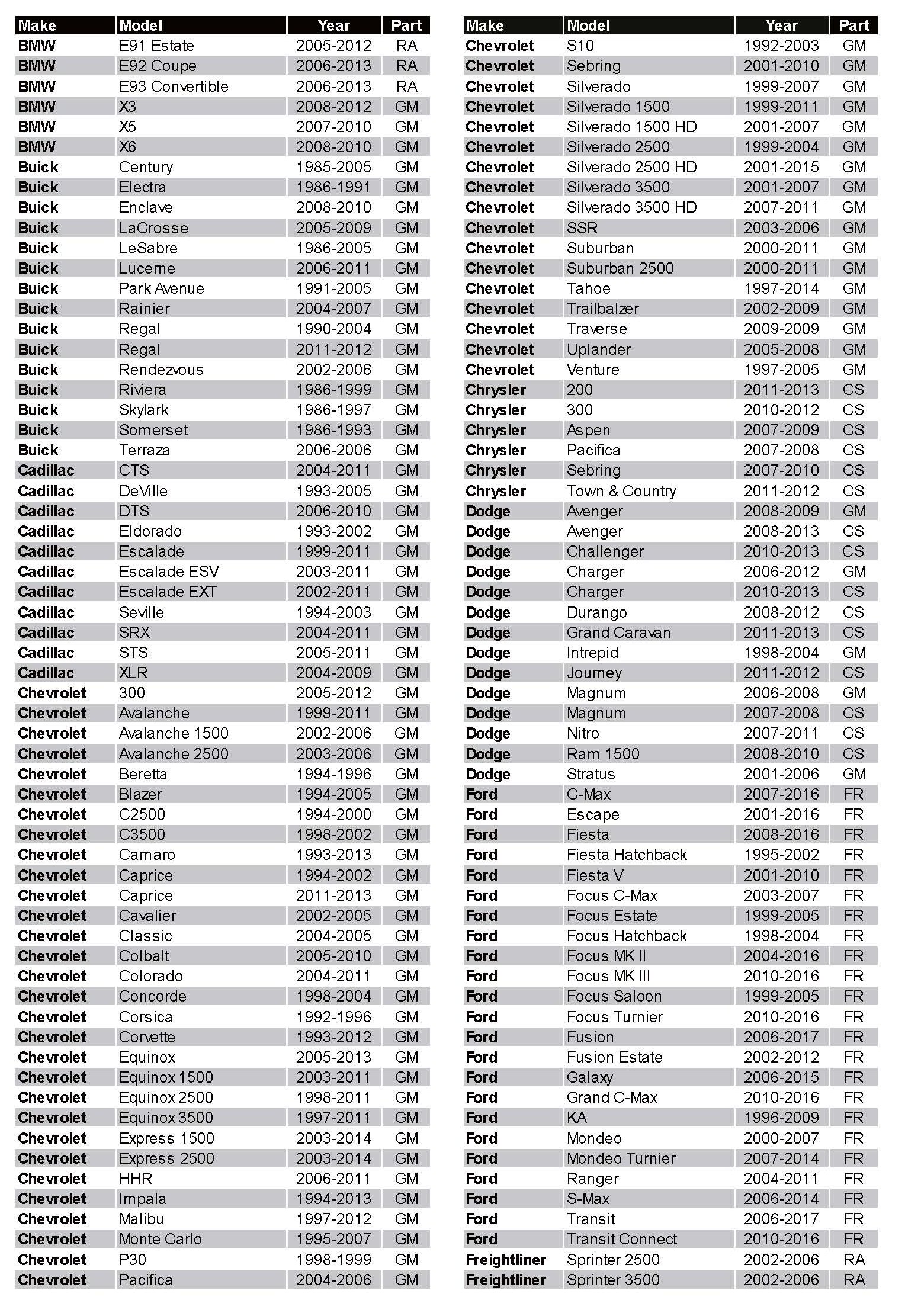 | Make | Model | Year | Part |
|---|---|---|---|
| BMW | E91 Estate | 2005-2012 | RA |
| BMW | E92 Coupe | 2006-2013 | RA |
| BMW | E93 Convertible | 2006-2013 | RA |
| BMW | X3 | 2008-2012 | GM |
| BMW | X5 | 2007-2010 | GM |
| BMW | X6 | 2008-2010 | GM |
| Buick | Century | 1985-2005 | GM |
| Buick | Electra | 1986-1991 | GM |
| Buick | Enclave | 2008-2010 | GM |
| Buick | LaCrosse | 2005-2009 | GM |
| Buick | LeSabre | 1986-2005 | GM |
| Buick | Lucerne | 2006-2011 | GM |
| Buick | Park Avenue | 1991-2005 | GM |
| Buick | Rainier | 2004-2007 | GM |
| Buick | Regal | 1990-2004 | GM |
| Buick | Regal | 2011-2012 | GM |
| Buick | Rendezvous | 2002-2006 | GM |
| Buick | Riviera | 1986-1999 | GM |
| Buick | Skylark | 1986-1997 | GM |
| Buick | Somerset | 1986-1993 | GM |
| Buick | Terraza | 2006-2006 | GM |
| Cadillac | CTS | 2004-2011 | GM |
| Cadillac | DeVille | 1993-2005 | GM |
| Cadillac | DTS | 2006-2010 | GM |
| Cadillac | Eldorado | 1993-2002 | GM |
| Cadillac | Escalade | 1999-2011 | GM |
| Cadillac | Escalade ESV | 2003-2011 | GM |
| Cadillac | Escalade EXT | 2002-2011 | GM |
| Cadillac | Seville | 1994-2003 | GM |
| Cadillac | SRX | 2004-2011 | GM |
| Cadillac | STS | 2005-2011 | GM |
| Cadillac | XLR | 2004-2009 | GM |
| Chevrolet | 300 | 2005-2012 | GM |
| Chevrolet | Avalanche | 1999-2011 | GM |
| Chevrolet | Avalanche 1500 | 2002-2006 | GM |
| Chevrolet | Avalanche 2500 | 2003-2006 | GM |
| Chevrolet | Beretta | 1994-1996 | GM |
| Chevrolet | Blazer | 1994-2005 | GM |
| Chevrolet | C2500 | 1994-2000 | GM |
| Chevrolet | C3500 | 1998-2002 | GM |
| Chevrolet | Camaro | 1993-2013 | GM |
| Chevrolet | Caprice | 1994-2002 | GM |
| Chevrolet | Caprice | 2011-2013 | GM |
| Chevrolet | Cavalier | 2002-2005 | GM |
| Chevrolet | Classic | 2004-2005 | GM |
| Chevrolet | Colbalt | 2005-2010 | GM |
| Chevrolet | Colorado | 2004-2011 | GM |
| Chevrolet | Concorde | 1998-2004 | GM |
| Chevrolet | Corsica | 1992-1996 | GM |
| Chevrolet | Corvette | 1993-2012 | GM |
| Chevrolet | Equinox | 2005-2013 | GM |
| Chevrolet | Equinox 1500 | 2003-2011 | GM |
| Chevrolet | Equinox 2500 | 1998-2011 | GM |
| Chevrolet | Equinox 3500 | 1997-2011 | GM |
| Chevrolet | Express 1500 | 2003-2014 | GM |
| Chevrolet | Express 2500 | 2003-2014 | GM |
| Chevrolet | HHR | 2006-2011 | GM |
| Chevrolet | Impala | 1994-2013 | GM |
| Chevrolet | Malibu | 1997-2012 | GM |
| Chevrolet | Monte Carlo | 1995-2007 | GM |
| Chevrolet | P30 | 1998-1999 | GM |
| Chevrolet | Pacifica | 2004-2006 | GM |

| Make | Model | Year | Part |
|---|---|---|---|
| Chevrolet | S10 | 1992-2003 | GM |
| Chevrolet | Sebring | 2001-2010 | GM |
| Chevrolet | Silverado | 1999-2007 | GM |
| Chevrolet | Silverado 1500 | 1999-2011 | GM |
| Chevrolet | Silverado 1500 HD | 2001-2007 | GM |
| Chevrolet | Silverado 2500 | 1999-2004 | GM |
| Chevrolet | Silverado 2500 HD | 2001-2015 | GM |
| Chevrolet | Silverado 3500 | 2001-2007 | GM |
| Chevrolet | Silverado 3500 HD | 2007-2011 | GM |
| Chevrolet | SSR | 2003-2006 | GM |
| Chevrolet | Suburban | 2000-2011 | GM |
| Chevrolet | Suburban 2500 | 2000-2011 | GM |
| Chevrolet | Tahoe | 1997-2014 | GM |
| Chevrolet | Trailbalzer | 2002-2009 | GM |
| Chevrolet | Traverse | 2009-2009 | GM |
| Chevrolet | Uplander | 2005-2008 | GM |
| Chevrolet | Venture | 1997-2005 | GM |
| Chrysler | 200 | 2011-2013 | CS |
| Chrysler | 300 | 2010-2012 | CS |
| Chrysler | Aspen | 2007-2009 | CS |
| Chrysler | Pacifica | 2007-2008 | CS |
| Chrysler | Sebring | 2007-2010 | CS |
| Chrysler | Town & Country | 2011-2012 | CS |
| Dodge | Avenger | 2008-2009 | GM |
| Dodge | Avenger | 2008-2013 | CS |
| Dodge | Challenger | 2010-2013 | CS |
| Dodge | Charger | 2006-2012 | GM |
| Dodge | Charger | 2010-2013 | CS |
| Dodge | Durango | 2008-2012 | CS |
| Dodge | Grand Caravan | 2011-2013 | CS |
| Dodge | Intrepid | 1998-2004 | GM |
| Dodge | Journey | 2011-2012 | CS |
| Dodge | Magnum | 2006-2008 | GM |
| Dodge | Magnum | 2007-2008 | CS |
| Dodge | Nitro | 2007-2011 | CS |
| Dodge | Ram 1500 | 2008-2010 | CS |
| Dodge | Stratus | 2001-2006 | GM |
| Ford | C-Max | 2007-2016 | FR |
| Ford | Escape | 2001-2016 | FR |
| Ford | Fiesta | 2008-2016 | FR |
| Ford | Fiesta Hatchback | 1995-2002 | FR |
| Ford | Fiesta V | 2001-2010 | FR |
| Ford | Focus C-Max | 2003-2007 | FR |
| Ford | Focus Estate | 1999-2005 | FR |
| Ford | Focus Hatchback | 1998-2004 | FR |
| Ford | Focus MK II | 2004-2016 | FR |
| Ford | Focus MK III | 2010-2016 | FR |
| Ford | Focus Saloon | 1999-2005 | FR |
| Ford | Focus Turnier | 2010-2016 | FR |
| Ford | Fusion | 2006-2017 | FR |
| Ford | Fusion Estate | 2002-2012 | FR |
| Ford | Galaxy | 2006-2015 | FR |
| Ford | Grand C-Max | 2010-2016 | FR |
| Ford | KA | 1996-2009 | FR |
| Ford | Mondeo | 2000-2007 | FR |
| Ford | Mondeo Turnier | 2007-2014 | FR |
| Ford | Ranger | 2004-2011 | FR |
| Ford | S-Max | 2006-2014 | FR |
| Ford | Transit | 2006-2017 | FR |
| Ford | Transit Connect | 2010-2016 | FR |
| Freightliner | Sprinter 2500 | 2002-2006 | RA |
| Freightliner | Sprinter 3500 | 2002-2006 | RA |